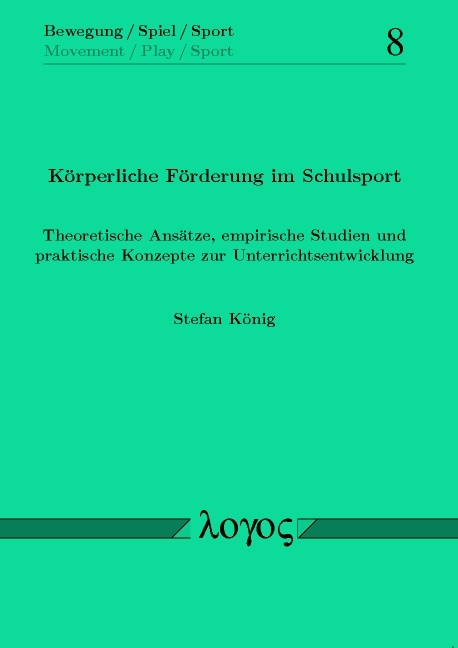 Bewegung / Spiel / Sport
Movement / Play / Sport

8

Körperliche Förderung im Schulsport

Theoretische Ansätze, empirische Studien und praktische Konzepte zur Unterrichtsentwicklung

Stefan König

λογος